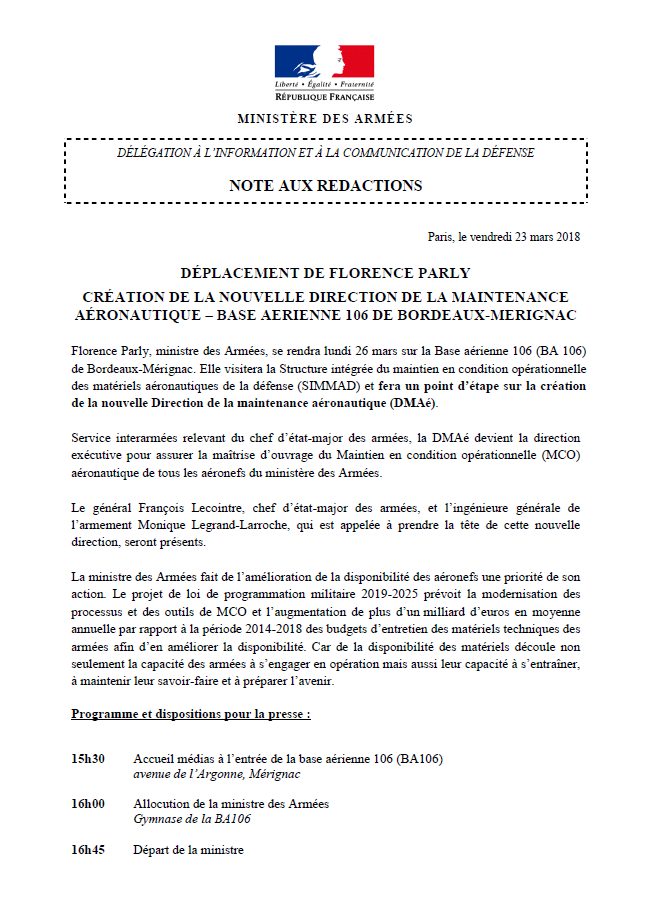 Liberté • Égalité • Fraternité
RÉPUBLIQUE FRANÇAISE

MINISTÈRE DES ARMÉES

DÉLÉGATION À L'INFORMATION ET À LA COMMUNICATION DE LA DÉFENSE

NOTE AUX REDACTIONS

Paris, le vendredi 23 mars 2018

DÉPLACEMENT DE FLORENCE PARLY

CRÉATION DE LA NOUVELLE DIRECTION DE LA MAINTENANCE AÉRONAUTIQUE – BASE AERIENNE 106 DE BORDEAUX-MERIGNAC

Florence Parly, ministre des Armées, se rendra lundi 26 mars sur la Base aérienne 106 (BA 106) de Bordeaux-Mérignac. Elle visitera la Structure intégrée du maintien en condition opérationnelle des matériels aéronautiques de la défense (SIMMAD) et fera un point d'étape sur la création de la nouvelle Direction de la maintenance aéronautique (DMAé).

Service interarmées relevant du chef d'état-major des armées, la DMAé devient la direction exécutive pour assurer la maîtrise d'ouvrage du Maintien en condition opérationnelle (MCO) aéronautique de tous les aéronefs du ministère des Armées.

Le général François Lecointre, chef d'état-major des armées, et l'ingénieure générale de l'armement Monique Legrand-Larroche, qui est appelée à prendre la tête de cette nouvelle direction, seront présents.

La ministre des Armées fait de l'amélioration de la disponibilité des aéronefs une priorité de son action. Le projet de loi de programmation militaire 2019-2025 prévoit la modernisation des processus et des outils de MCO et l'augmentation de plus d'un milliard d'euros en moyenne annuelle par rapport à la période 2014-2018 des budgets d'entretien des matériels techniques des armées afin d'en améliorer la disponibilité. Car de la disponibilité des matériels découle non seulement la capacité des armées à s'engager en opération mais aussi leur capacité à s'entraîner, à maintenir leur savoir-faire et à préparer l'avenir.

Programme et dispositions pour la presse :

15h30 Accueil médias à l'entrée de la base aérienne 106 (BA106)
avenue de l'Argonne, Mérignac

16h00 Allocution de la ministre des Armées
Gymnase de la BA106

16h45 Départ de la ministre